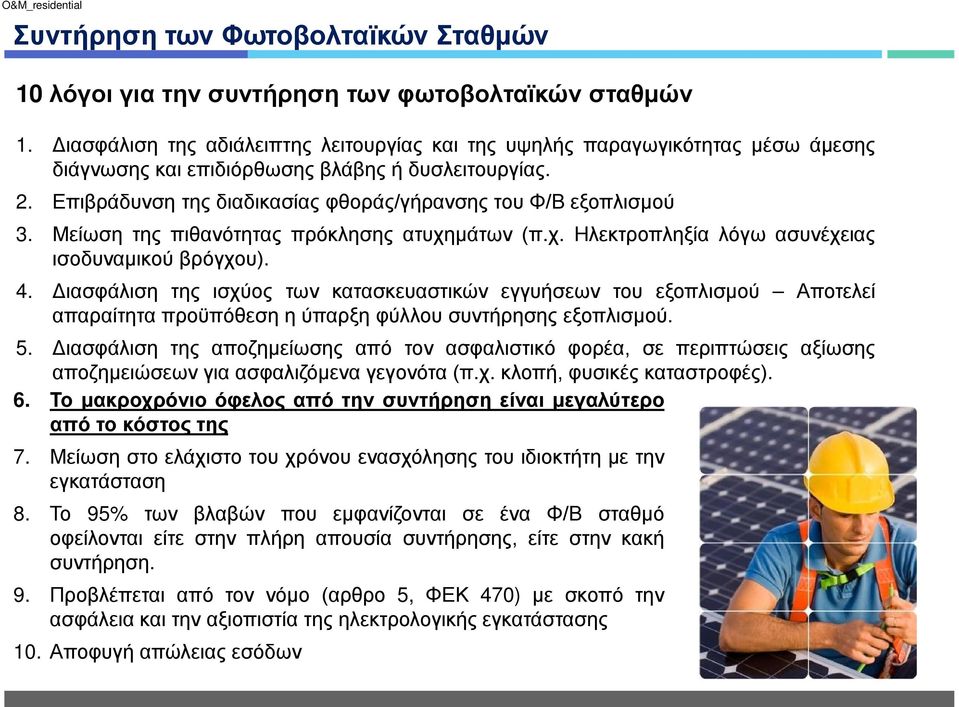 O&M_residential

Συντήρηση των Φωτοβολταϊκών Σταθμών

10 λόγοι για την συντήρηση των φωτοβολταϊκών σταθμών

1. Διασφάλιση της αδιάλειπτης λειτουργίας και της υψηλής παραγωγικότητας μέσω άμεσης διάγνωσης και επιδιόρθωσης βλάβης ή δυσλειτουργίας.
2. Επιβράδυνση της διαδικασίας φθοράς/γήρανσης του Φ/Β εξοπλισμού
3. Μείωση της πιθανότητας πρόκλησης ατυχημάτων (π.χ. Ηλεκτροπληξία λόγω ασυνέχειας ισοδυναμικού βρόγχου).
4. Διασφάλιση της ισχύος των κατασκευαστικών εγγυήσεων του εξοπλισμού – Αποτελεί απαραίτητα προϋπόθεση η ύπαρξη φύλλου συντήρησης εξοπλισμού.
5. Διασφάλιση της αποζημείωσης από τον ασφαλιστικό φορέα, σε περιπτώσεις αξίωσης αποζημειώσεων για ασφαλιζόμενα γεγονότα (π.χ. κλοπή, φυσικές καταστροφές).
6. Το μακροχρόνιο όφελος από την συντήρηση είναι μεγαλύτερο από το κόστος της
7. Μείωση στο ελάχιστο του χρόνου ενασχόλησης του ιδιοκτήτη με την εγκατάσταση
8. Το 95% των βλαβών που εμφανίζονται σε ένα Φ/Β σταθμό οφείλονται είτε στην πλήρη απουσία συντήρησης, είτε στην κακή συντήρηση.
9. Προβλέπεται από τον νόμο (αρθρο 5, ΦΕΚ 470) με σκοπό την ασφάλεια και την αξιοπιστία της ηλεκτρολογικής εγκατάστασης
10. Αποφυγή απώλειας εσόδων